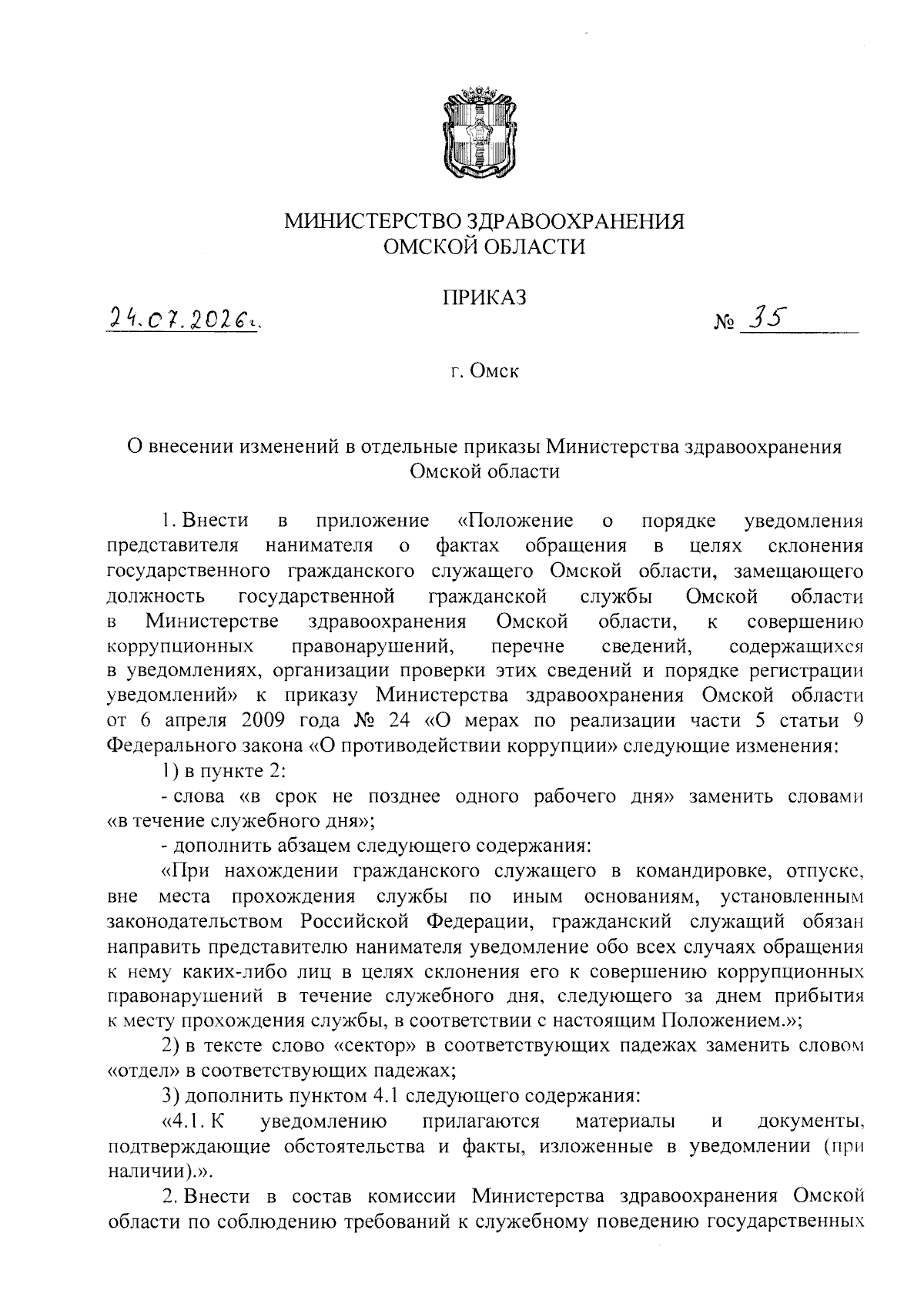 МИНИСТЕРСТВО ЗДРАВООХРАНЕНИЯ
ОМСКОЙ ОБЛАСТИ

ПРИКАЗ

24.07.2026г.

№ 35

г. Омск

О внесении изменений в отдельные приказы Министерства здравоохранения Омской области

1. Внести в приложение «Положение о порядке уведомления представителя нанимателя о фактах обращения в целях склонения государственного гражданского служащего Омской области, замещающего должность государственной гражданской службы Омской области в Министерстве здравоохранения Омской области, к совершению коррупционных правонарушений, перечне сведений, содержащихся в уведомлениях, организации проверки этих сведений и порядке регистрации уведомлений» к приказу Министерства здравоохранения Омской области от 6 апреля 2009 года № 24 «О мерах по реализации части 5 статьи 9 Федерального закона «О противодействии коррупции» следующие изменения:

1) в пункте 2:

- слова «в срок не позднее одного рабочего дня» заменить словами «в течение служебного дня»;

- дополнить абзацем следующего содержания:

«При нахождении гражданского служащего в командировке, отпуске, вне места прохождения службы по иным основаниям, установленным законодательством Российской Федерации, гражданский служащий обязан направить представителю нанимателя уведомление обо всех случаях обращения к нему каких-либо лиц в целях склонения его к совершению коррупционных правонарушений в течение служебного дня, следующего за днем прибытия к месту прохождения службы, в соответствии с настоящим Положением.»;

2) в тексте слово «сектор» в соответствующих падежах заменить словом «отдел» в соответствующих падежах;

3) дополнить пунктом 4.1 следующего содержания:

«4.1. К уведомлению прилагаются материалы и документы, подтверждающие обстоятельства и факты, изложенные в уведомлении (при наличии).».

2. Внести в состав комиссии Министерства здравоохранения Омской области по соблюдению требований к служебному поведению государственных